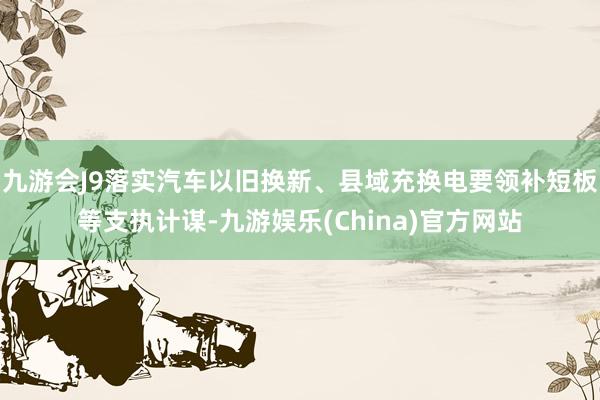 九游会J9落实汽车以旧换新、县域充换电要领补短板等支执计谋-九游娱乐(China)官方网站